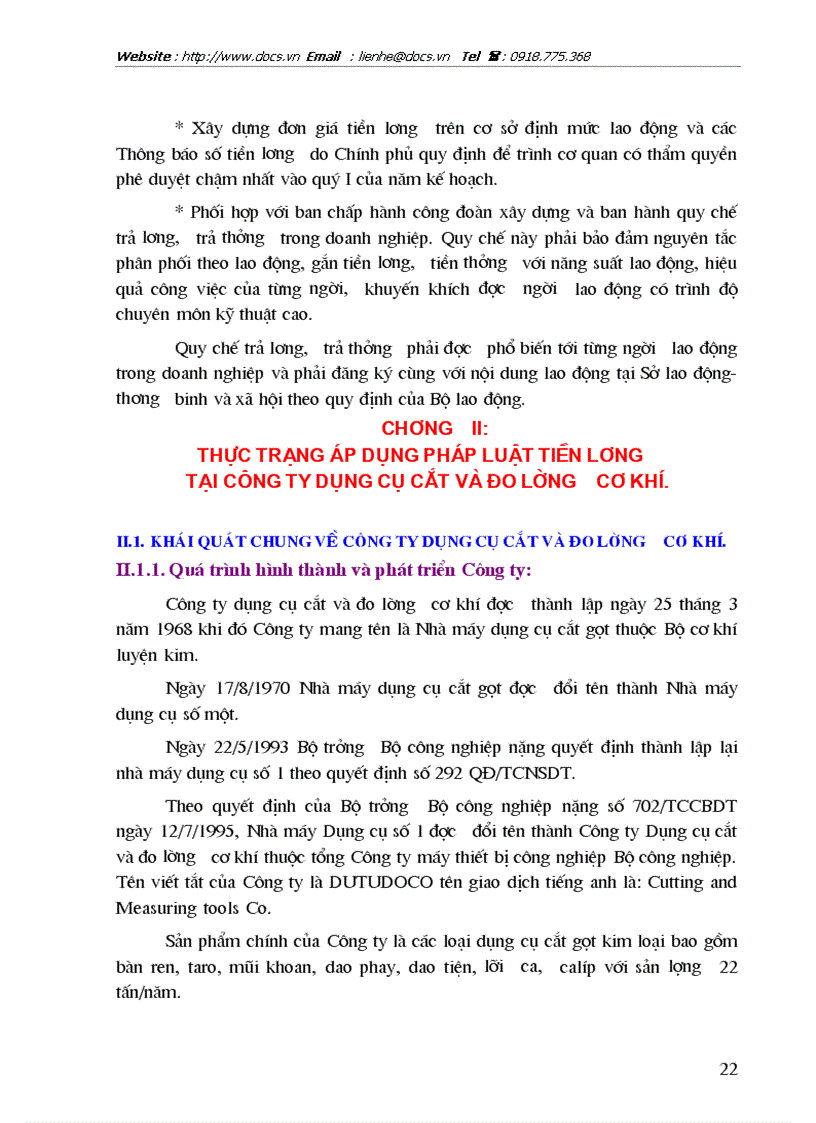 Website : http://www.docs.vn Email : lienhe@docs.vn Tel ☎ : 0918.775.368

* Xây dựng đơn giá tiền lơng trên cơ sở định mức lao động và các Thông báo số tiền lơng do Chính phủ quy định để trình cơ quan có thẩm quyền phê duyệt chậm nhất vào quý I của năm kế hoạch.

* Phối hợp với ban chấp hành công đoàn xây dựng và ban hành quy chế trả lơng, trả thởng trong doanh nghiệp. Quy chế này phải bảo đảm nguyên tắc phân phối theo lao động, gắn tiền lơng, tiền thởng với năng suất lao động, hiệu quả công việc của từng ngời, khuyến khích đợc ngời lao động có trình độ chuyên môn kỹ thuật cao.

Quy chế trả lơng, trả thởng phải đợc phổ biến tới từng ngời lao động trong doanh nghiệp và phải đăng ký cùng với nội dung lao động tại Sở lao động-thơng binh và xã hội theo quy định của Bộ lao động.

CHƠNG II:
THỰC TRẠNG ÁP DỤNG PHÁP LUẬT TIỀN LƠNG
TẠI CÔNG TY DỤNG CỤ CẮT VÀ ĐO LỜNG CƠ KHÍ.

II.1. KHÁI QUÁT CHUNG VỀ CÔNG TY DỤNG CỤ CẮT VÀ ĐO LỜNG CƠ KHÍ.

II.1.1. Quá trình hình thành và phát triển Công ty:

Công ty dụng cụ cắt và đo lờng cơ khí đợc thành lập ngày 25 tháng 3 năm 1968 khi đó Công ty mang tên là Nhà máy dụng cụ cắt gọt thuộc Bộ cơ khí luyện kim.

Ngày 17/8/1970 Nhà máy dụng cụ cắt gọt đợc đổi tên thành Nhà máy dụng cụ số một.

Ngày 22/5/1993 Bộ trởng Bộ công nghiệp nặng quyết định thành lập lại nhà máy dụng cụ số 1 theo quyết định số 292 QĐ/TCNSDT.

Theo quyết định của Bộ trởng Bộ công nghiệp nặng số 702/TCCBDT ngày 12/7/1995, Nhà máy Dụng cụ số 1 đợc đổi tên thành Công ty Dụng cụ cắt và đo lờng cơ khí thuộc tổng Công ty máy thiết bị công nghiệp Bộ công nghiệp. Tên viết tắt của Công ty là DUTUDOCO tên giao dịch tiếng anh là: Cutting and Measuring tools Co.

Sản phẩm chính của Công ty là các loại dụng cụ cắt gọt kim loại bao gồm bàn ren, taro, mũi khoan, dao phay, dao tiện, lỡi ca, calíp với sản lợng 22 tấn/năm.

22